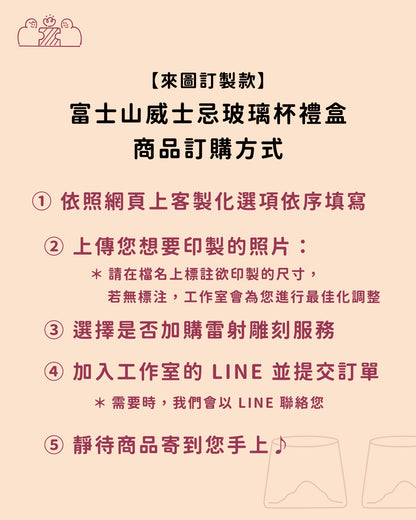 【來圖訂製款】
富士山威士忌玻璃杯禮盒
商品訂購方式

① 依照網頁上客製化選項依序填寫

② 上傳您想要印製的照片：
＊ 請在檔名上標註欲印製的尺寸，
若無標注，工作室會為您進行最佳化調整

③ 選擇是否加購雷射雕刻服務

④ 加入工作室的 LINE 並提交訂單
＊ 需要時，我們會以 LINE 聯絡您

⑤ 靜待商品寄到您手上♪